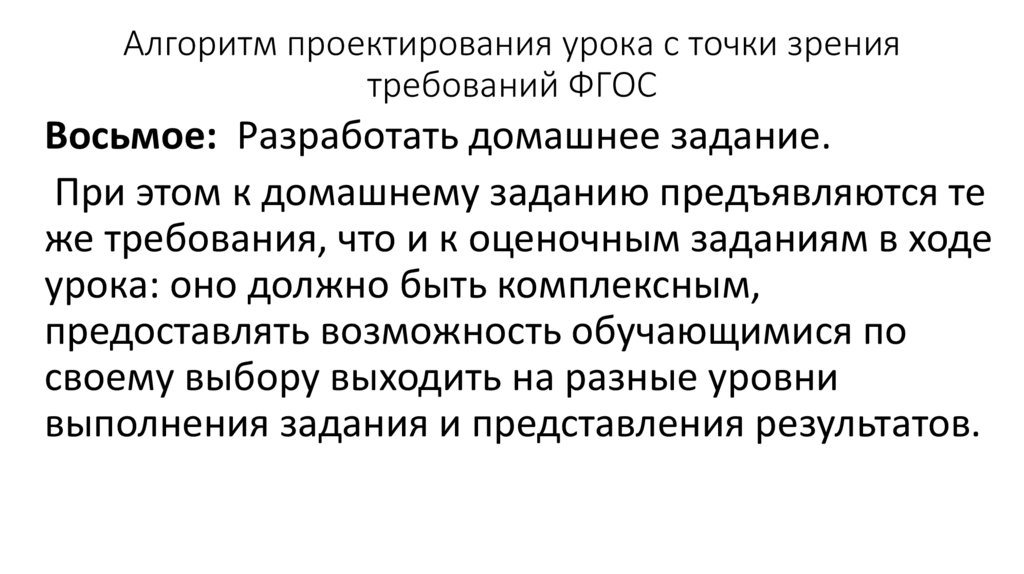 Алгоритм проектирования урока с точки зрения требований ФГОС

Восьмое: Разработать домашнее задание.

При этом к домашнему заданию предъявляются те же требования, что и к оценочным заданиям в ходе урока: оно должно быть комплексным, предоставлять возможность обучающимися по своему выбору выходить на разные уровни выполнения задания и представления результатов.